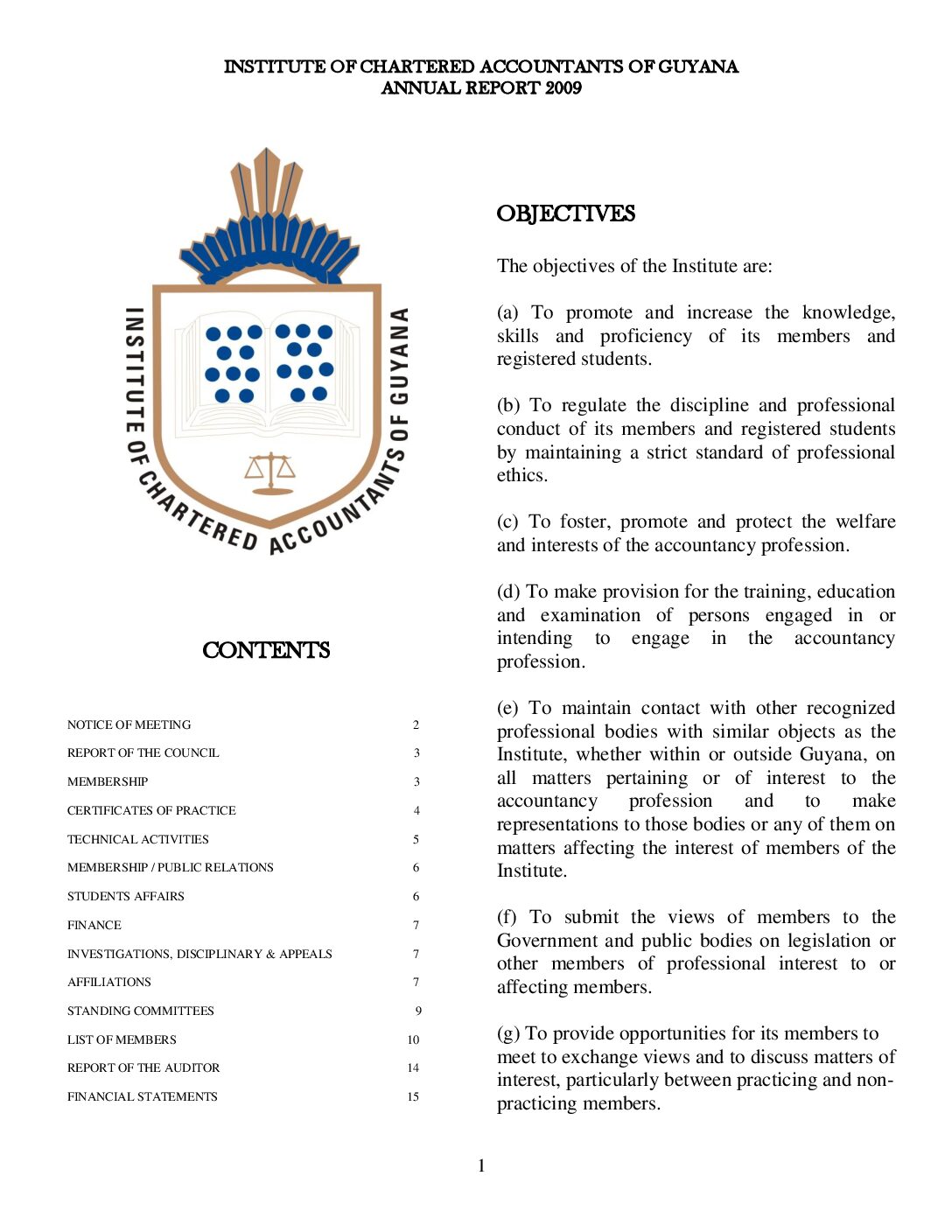 INSTITUTE OF CHARTERED ACCOUNTANTS OF GUYANA
ANNUAL REPORT 2009

INSTITUTE OF CHARTERED ACCOUNTANTS OF GUYANA

CONTENTS

| | |
|---|---|
| NOTICE OF MEETING | 2 |
| REPORT OF THE COUNCIL | 3 |
| MEMBERSHIP | 3 |
| CERTIFICATES OF PRACTICE | 4 |
| TECHNICAL ACTIVITIES | 5 |
| MEMBERSHIP / PUBLIC RELATIONS | 6 |
| STUDENTS AFFAIRS | 6 |
| FINANCE | 7 |
| INVESTIGATIONS, DISCIPLINARY & APPEALS | 7 |
| AFFILIATIONS | 7 |
| STANDING COMMITTEES | 9 |
| LIST OF MEMBERS | 10 |
| REPORT OF THE AUDITOR | 14 |
| FINANCIAL STATEMENTS | 15 |

OBJECTIVES

The objectives of the Institute are:

(a) To promote and increase the knowledge, skills and proficiency of its members and registered students.

(b) To regulate the discipline and professional conduct of its members and registered students by maintaining a strict standard of professional ethics.

(c) To foster, promote and protect the welfare and interests of the accountancy profession.

(d) To make provision for the training, education and examination of persons engaged in or intending to engage in the accountancy profession.

(e) To maintain contact with other recognized professional bodies with similar objects as the Institute, whether within or outside Guyana, on all matters pertaining or of interest to the accountancy profession and to make representations to those bodies or any of them on matters affecting the interest of members of the Institute.

(f) To submit the views of members to the Government and public bodies on legislation or other members of professional interest to or affecting members.

(g) To provide opportunities for its members to meet to exchange views and to discuss matters of interest, particularly between practicing and non-practicing members.

1